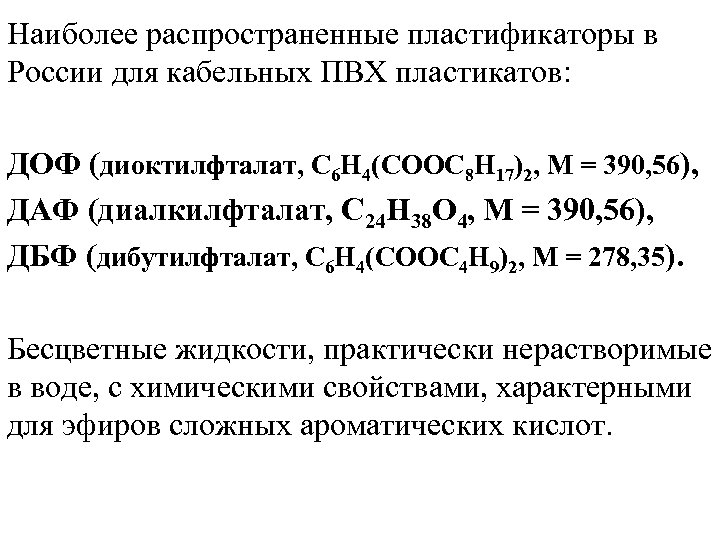 Наиболее распространенные пластификаторы в России для кабельных ПВХ пластикатов:

ДОФ (диоктилфталат, $C_6H_4(COOC_8H_{17})_2$, М = 390,56),
ДАФ (диалкилфталат, $C_{24}H_{38}O_4$, М = 390,56),
ДБФ (дибутилфталат, $C_6H_4(COOC_4H_9)_2$, М = 278,35).

Бесцветные жидкости, практически нерастворимые в воде, с химическими свойствами, характерными для эфиров сложных ароматических кислот.